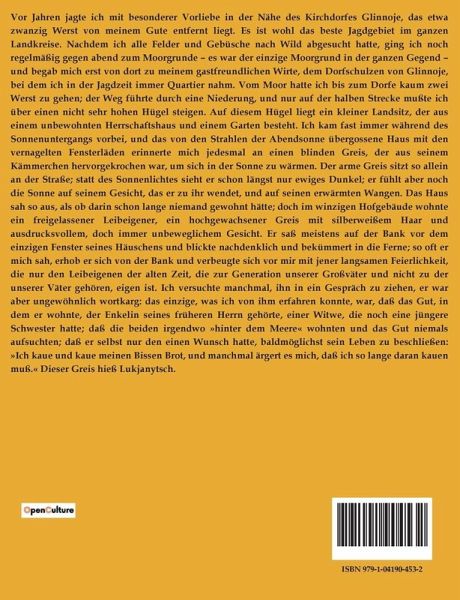 Vor Jahren jagte ich mit besonderer Vorliebe in der Nähe des Kirchdorfes Glinnoje, das etwa zwanzig Werst von meinem Gute entfernt liegt. Es ist wohl das beste Jagdgebiet im ganzen Landkreise. Nachdem ich alle Felder und Gebüsche nach Wild abgesucht hatte, ging ich noch regelmäßig gegen abend zum Moorgrunde – es war der einzige Moorgrund in der ganzen Gegend – und begab mich erst von dort zu meinem gastfreundlichen Wirte, dem Dorfschulzen von Glinnoje, bei dem ich in der Jagdzeit immer Quartier nahm. Vom Moor hatte ich bis zum Dorfe kaum zwei Werst zu gehen; der Weg führte durch eine Niederung, und nur auf der halben Strecke mußte ich über einen nicht sehr hohen Hügel steigen. Auf diesem Hügel liegt ein kleiner Landsitz, der aus einem unbewohnten Herrschaftshaus und einem Garten besteht. Ich kam fast immer während des Sonnenuntergangs vorbei, und das von den Strahlen der Abendsonne übergossene Haus mit den vernagelten Fensterläden erinnerte mich jedesmal an einen blinden Greis, der aus seinem Kämmerchen hervorgekrochen war, um sich in der Sonne zu wärmen. Der arme Greis sitzt so allein an der Straße; statt des Sonnenlichtes sieht er schon längst nur ewiges Dunkel; er fühlt aber noch die Sonne auf seinem Gesicht, das er zu ihr wendet, und auf seinen erwärmten Wangen. Das Haus sah so aus, als ob darin schon lange niemand gewohnt hätte; doch im winzigen Hofgebäude wohnte ein freigelassener Leibeigener, ein hochgewachsener Greis mit silberweißem Haar und ausdrucksvollem, doch immer unbeweglichem Gesicht. Er saß meistens auf der Bank vor dem einzigen Fenster seines Häuschens und blickte nachdenklich und bekümmert in die Ferne; so oft er mich sah, erhob er sich von der Bank und verbeugte sich vor mir mit jener langsamen Feierlichkeit, die nur den Leibeigenen der alten Zeit, die zur Generation unserer Großväter und nicht zu der unserer Väter gehören, eigen ist. Ich versuchte manchmal, ihn in ein Gespräch zu ziehen, er war aber ungewöhnlich wortkarg: das einzige, was ich von ihm erfahren konnte, war, daß das Gut, in dem er wohnte, der Enkelin seines früheren Herrn gehörte, einer Witwe, die noch eine jüngere Schwester hatte; daß die beiden irgendwo »hinter dem Meere« wohnten und das Gut niemals aufsuchten; daß er selbst nur den einen Wunsch hatte, baldmöglichst sein Leben zu beschließen: »Ich kaue und kaue meinen Bissen Brot, und manchmal ärgert es mich, daß ich so lange daran kauen muß.« Dieser Greis hieß Lukjanytsch.

OpenCulture

ISBN 979-1-04190-453-2